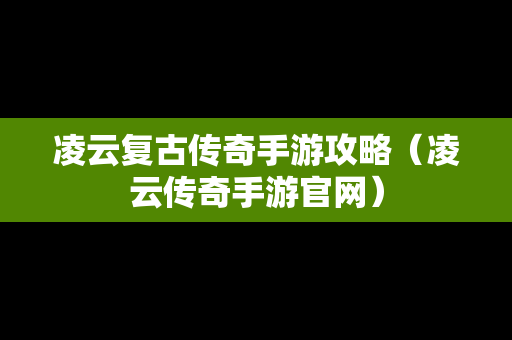 凌云复古传奇手游攻略（凌云传奇手游官网）